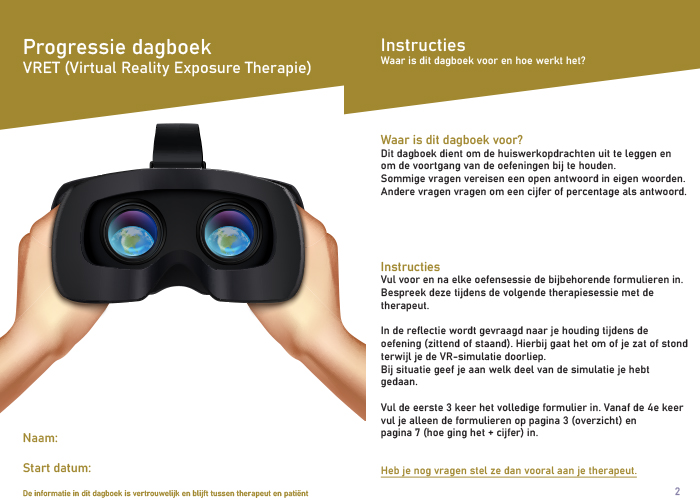 Progressie dagboek
VRET (Virtual Reality Exposure Therapie)

Naam:

Start datum:

De informatie in dit dagboek is vertrouwelijk en blijft tussen therapeut en patiënt

Instructies
Waar is dit dagboek voor en hoe werkt het?

Waar is dit dagboek voor?
Dit dagboek dient om de huiswerkopdrachten uit te leggen en om de voortgang van de oefeningen bij te houden.
Sommige vragen vereisen een open antwoord in eigen woorden.
Andere vragen vragen om een cijfer of percentage als antwoord.

Instructies
Vul voor en na elke oefensessie de bijbehorende formulieren in. Bespreek deze tijdens de volgende therapiesessie met de therapeut.

In de reflectie wordt gevraagd naar je houding tijdens de oefening (zittend of staand). Hierbij gaat het om of je zat of stond terwijl je de VR-simulatie doorliep.
Bij situatie geef je aan welk deel van de simulatie je hebt gedaan.

Vul de eerste 3 keer het volledige formulier in. Vanaf de 4e keer vul je alleen de formulieren op pagina 3 (overzicht) en pagina 7 (hoe ging het + cijfer) in.

Heb je nog vragen stel ze dan vooral aan je therapeut.

2